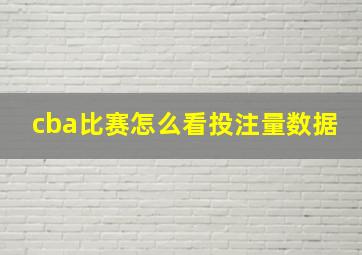 cba比赛怎么看投注量数据